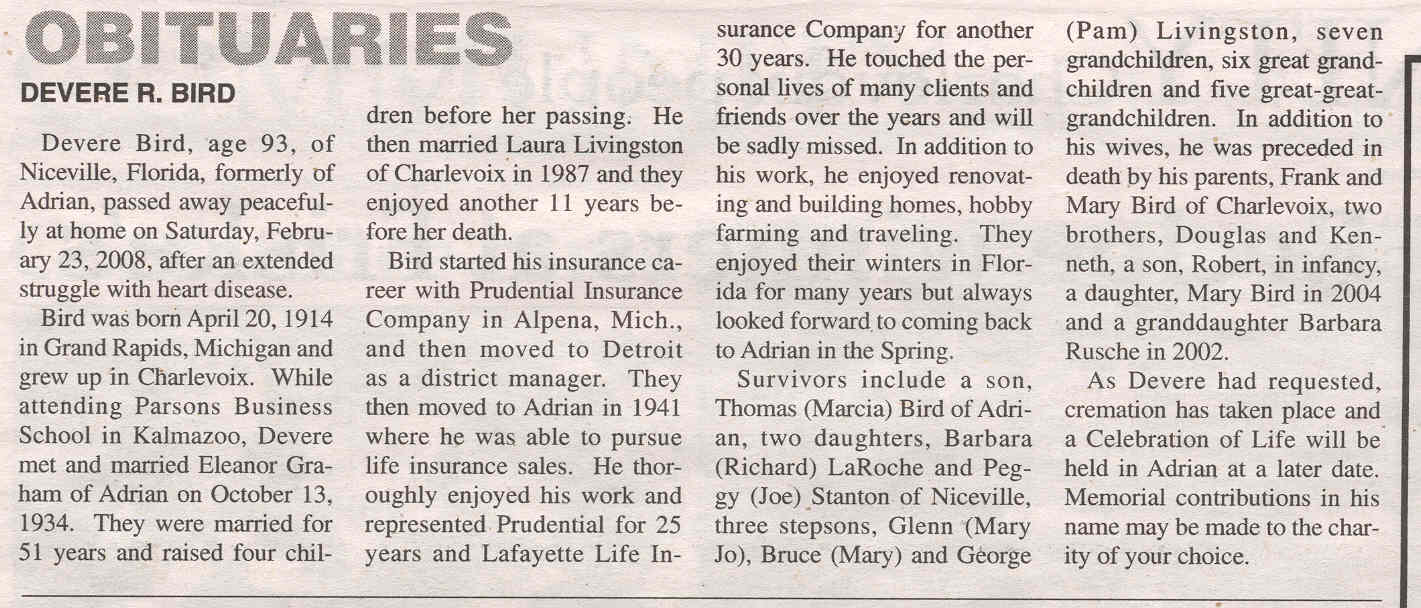 OBITUARIES

DEVERE R. BIRD

Devere Bird, age 93, of Niceville, Florida, formerly of Adrian, passed away peacefully at home on Saturday, February 23, 2008, after an extended struggle with heart disease.

Bird was born April 20, 1914 in Grand Rapids, Michigan and grew up in Charlevoix. While attending Parsons Business School in Kalmazoo, Devere met and married Eleanor Graham of Adrian on October 13, 1934. They were married for 51 years and raised four children before her passing. He then married Laura Livingston of Charlevoix in 1987 and they enjoyed another 11 years before her death.

Bird started his insurance career with Prudential Insurance Company in Alpena, Mich., and then moved to Detroit as a district manager. They then moved to Adrian in 1941 where he was able to pursue life insurance sales. He thoroughly enjoyed his work and represented Prudential for 25 years and Lafayette Life Insurance Company for another 30 years. He touched the personal lives of many clients and friends over the years and will be sadly missed. In addition to his work, he enjoyed renovating and building homes, hobby farming and traveling. They enjoyed their winters in Florida for many years but always looked forward to coming back to Adrian in the Spring.

Survivors include a son, Thomas (Marcia) Bird of Adrian, two daughters, Barbara (Richard) LaRoche and Peggy (Joe) Stanton of Niceville, three stepsons, Glenn (Mary Jo), Bruce (Mary) and George (Pam) Livingston, seven grandchildren, six great grandchildren and five great-great-grandchildren. In addition to his wives, he was preceded in death by his parents, Frank and Mary Bird of Charlevoix, two brothers, Douglas and Kenneth, a son, Robert, in infancy, a daughter, Mary Bird in 2004 and a granddaughter Barbara Rusche in 2002.

As Devere had requested, cremation has taken place and a Celebration of Life will be held in Adrian at a later date. Memorial contributions in his name may be made to the charity of your choice.